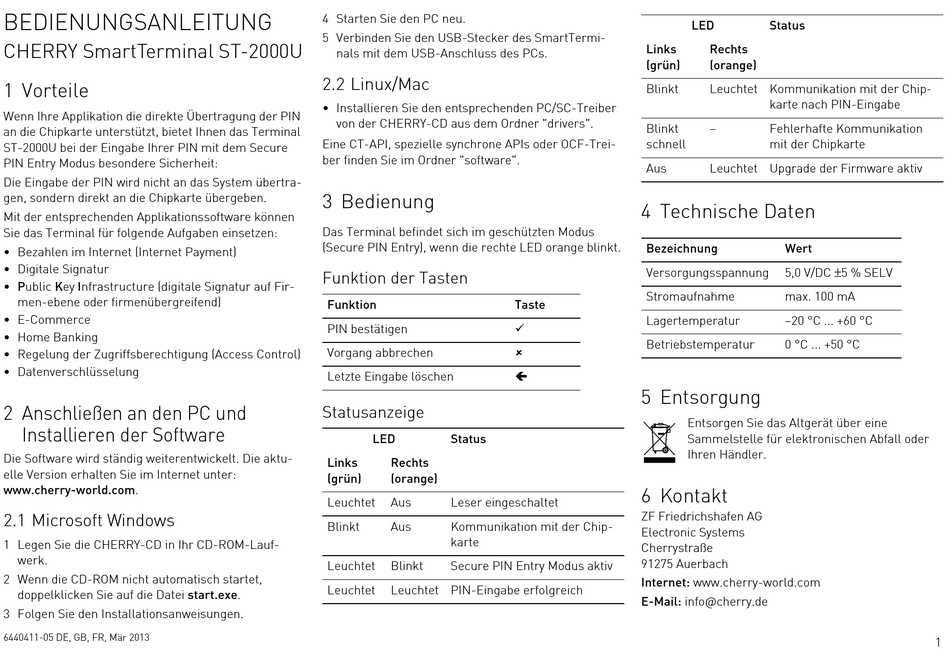 BEDIENUNGSANLEITUNG
CHERRY SmartTerminal ST-2000U

1 Vorteile

Wenn Ihre Applikation die direkte Übertragung der PIN an die Chipkarte unterstützt, bietet Ihnen das Terminal ST-2000U bei der Eingabe Ihrer PIN mit dem Secure PIN Entry Modus besondere Sicherheit:

Die Eingabe der PIN wird nicht an das System übertragen, sondern direkt an die Chipkarte übergeben.

Mit der entsprechenden Applikationssoftware können Sie das Terminal für folgende Aufgaben einsetzen:

• Bezahlen im Internet (Internet Payment)
• Digitale Signatur
• Public Key Infrastructure (digitale Signatur auf Firmen-ebene oder firmenübergreifend)
• E-Commerce
• Home Banking
• Regelung der Zugriffsberechtigung (Access Control)
• Datenverschlüsselung

2 Anschließen an den PC und Installieren der Software

Die Software wird ständig weiterentwickelt. Die aktuelle Version erhalten Sie im Internet unter: www.cherry-world.com.

2.1 Microsoft Windows

1 Legen Sie die CHERRY-CD in Ihr CD-ROM-Laufwerk.
2 Wenn die CD-ROM nicht automatisch startet, doppelklicken Sie auf die Datei start.exe.
3 Folgen Sie den Installationsanweisungen.
4 Starten Sie den PC neu.
5 Verbinden Sie den USB-Stecker des SmartTerminals mit dem USB-Anschluss des PCs.

2.2 Linux/Mac

• Installieren Sie den entsprechenden PC/SC-Treiber von der CHERRY-CD aus dem Ordner "drivers".

Eine CT-API, spezielle synchrone APIs oder OCF-Treiber finden Sie im Ordner "software".

3 Bedienung

Das Terminal befindet sich im geschützten Modus (Secure PIN Entry), wenn die rechte LED orange blinkt.

Funktion der Tasten

| Funktion | Taste |
|---|---|
| PIN bestätigen | ✓ |
| Vorgang abbrechen | × |
| Letzte Eingabe löschen | ← |

Statusanzeige

| LED Links (grün) | LED Rechts (orange) | Status |
|---|---|---|
| Leuchtet | Aus | Leser eingeschaltet |
| Blinkt | Aus | Kommunikation mit der Chipkarte |
| Leuchtet | Blinkt | Secure PIN Entry Modus aktiv |
| Leuchtet | Leuchtet | PIN-Eingabe erfolgreich |

| LED Links (grün) | LED Rechts (orange) | Status |
|---|---|---|
| Blinkt | Leuchtet | Kommunikation mit der Chipkarte nach PIN-Eingabe |
| Blinkt schnell | – | Fehlerhafte Kommunikation mit der Chipkarte |
| Aus | Leuchtet | Upgrade der Firmware aktiv |

4 Technische Daten

| Bezeichnung | Wert |
|---|---|
| Versorgungsspannung | 5,0 V/DC ±5 % SELV |
| Stromaufnahme | max. 100 mA |
| Lagertemperatur | –20 °C ... +60 °C |
| Betriebstemperatur | 0 °C ... +50 °C |

5 Entsorgung

Entsorgen Sie das Altgerät über eine Sammelstelle für elektronischen Abfall oder Ihren Händler.

6 Kontakt

ZF Friedrichshafen AG
Electronic Systems
Cherrystraße
91275 Auerbach

Internet: www.cherry-world.com
E-Mail: info@cherry.de

6440411-05 DE, GB, FR, Mär 2013

1